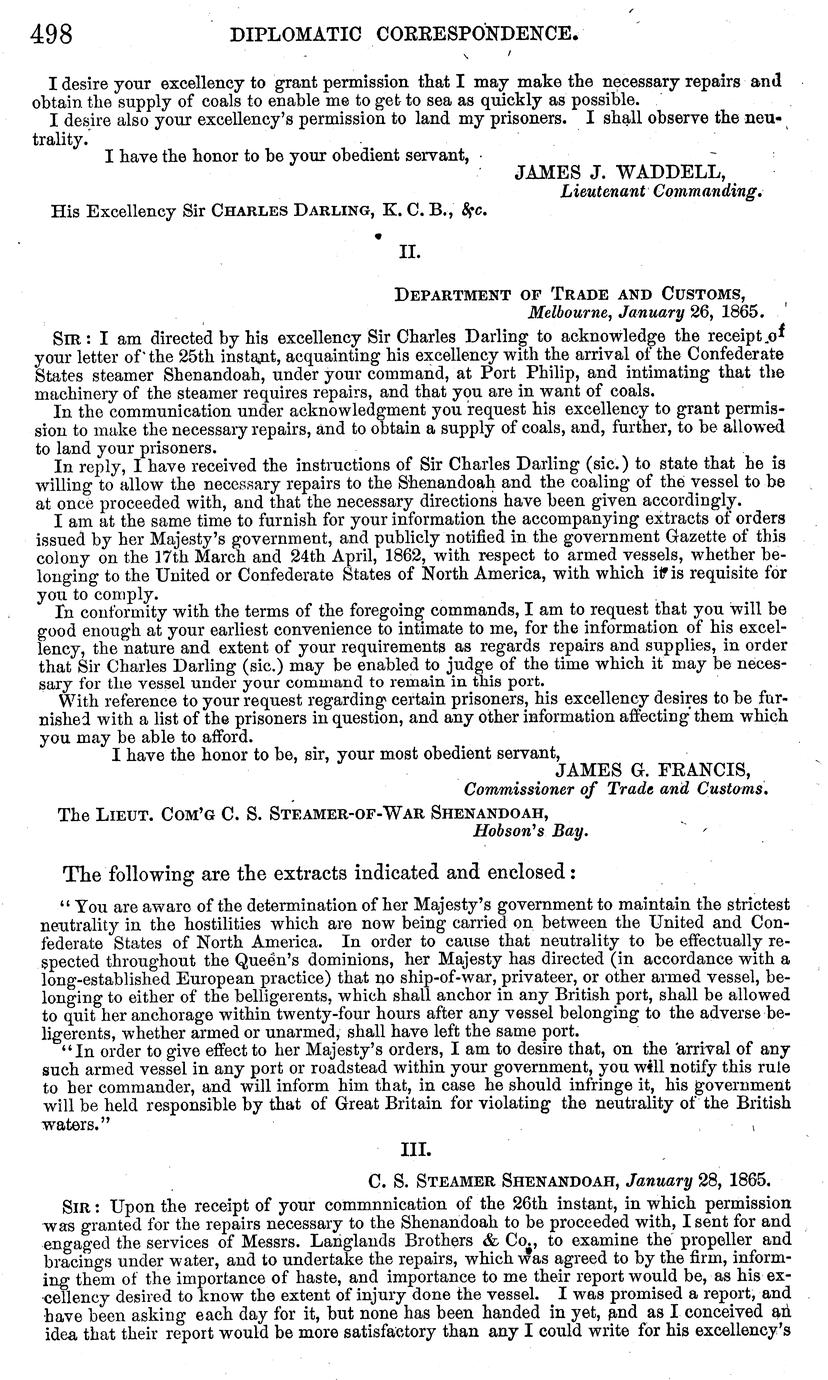 498 DIPLOMATIC CORRESPONDENCE.

I desire your excellency to grant permission that I may make the necessary repairs and obtain the supply of coals to enable me to get to sea as quickly as possible.

I desire also your excellency's permission to land my prisoners. I shall observe the neutrality.

I have the honor to be your obedient servant,

JAMES J. WADDELL,
Lieutenant Commanding.

His Excellency Sir CHARLES DARLING, K. C. B., &c.

II.

DEPARTMENT OF TRADE AND CUSTOMS,
Melbourne, January 26, 1865.

SIR: I am directed by his excellency Sir Charles Darling to acknowledge the receipt of your letter of the 25th instant, acquainting his excellency with the arrival of the Confederate States steamer Shenandoah, under your command, at Port Philip, and intimating that the machinery of the steamer requires repairs, and that you are in want of coals.

In the communication under acknowledgment you request his excellency to grant permission to make the necessary repairs, and to obtain a supply of coals, and, further, to be allowed to land your prisoners.

In reply, I have received the instructions of Sir Charles Darling (sic.) to state that he is willing to allow the necessary repairs to the Shenandoah and the coaling of the vessel to be at once proceeded with, and that the necessary directions have been given accordingly.

I am at the same time to furnish for your information the accompanying extracts of orders issued by her Majesty's government, and publicly notified in the government Gazette of this colony on the 17th March and 24th April, 1862, with respect to armed vessels, whether belonging to the United or Confederate States of North America, with which it is requisite for you to comply.

In conformity with the terms of the foregoing commands, I am to request that you will be good enough at your earliest convenience to intimate to me, for the information of his excellency, the nature and extent of your requirements as regards repairs and supplies, in order that Sir Charles Darling (sic.) may be enabled to judge of the time which it may be necessary for the vessel under your command to remain in this port.

With reference to your request regarding certain prisoners, his excellency desires to be furnished with a list of the prisoners in question, and any other information affecting them which you may be able to afford.

I have the honor to be, sir, your most obedient servant,

JAMES G. FRANCIS,
Commissioner of Trade and Customs.

The LIEUT. COM'G C. S. STEAMER-OF-WAR SHENANDOAH,
Hobson's Bay.

The following are the extracts indicated and enclosed:

"You are aware of the determination of her Majesty's government to maintain the strictest neutrality in the hostilities which are now being carried on between the United and Confederate States of North America. In order to cause that neutrality to be effectually respected throughout the Queen's dominions, her Majesty has directed (in accordance with a long-established European practice) that no ship-of-war, privateer, or other armed vessel, belonging to either of the belligerents, which shall anchor in any British port, shall be allowed to quit her anchorage within twenty-four hours after any vessel belonging to the adverse belligerents, whether armed or unarmed, shall have left the same port.

"In order to give effect to her Majesty's orders, I am to desire that, on the arrival of any such armed vessel in any port or roadstead within your government, you will notify this rule to her commander, and will inform him that, in case he should infringe it, his government will be held responsible by that of Great Britain for violating the neutrality of the British waters."

III.

C. S. STEAMER SHENANDOAH, January 28, 1865.

SIR: Upon the receipt of your commnnication of the 26th instant, in which permission was granted for the repairs necessary to the Shenandoah to be proceeded with, I sent for and engaged the services of Messrs. Langlands Brothers & Co., to examine the propeller and bracings under water, and to undertake the repairs, which was agreed to by the firm, informing them of the importance of haste, and importance to me their report would be, as his excellency desired to know the extent of injury done the vessel. I was promised a report, and have been asking each day for it, but none has been handed in yet, and as I conceived an idea that their report would be more satisfactory than any I could write for his excellency's